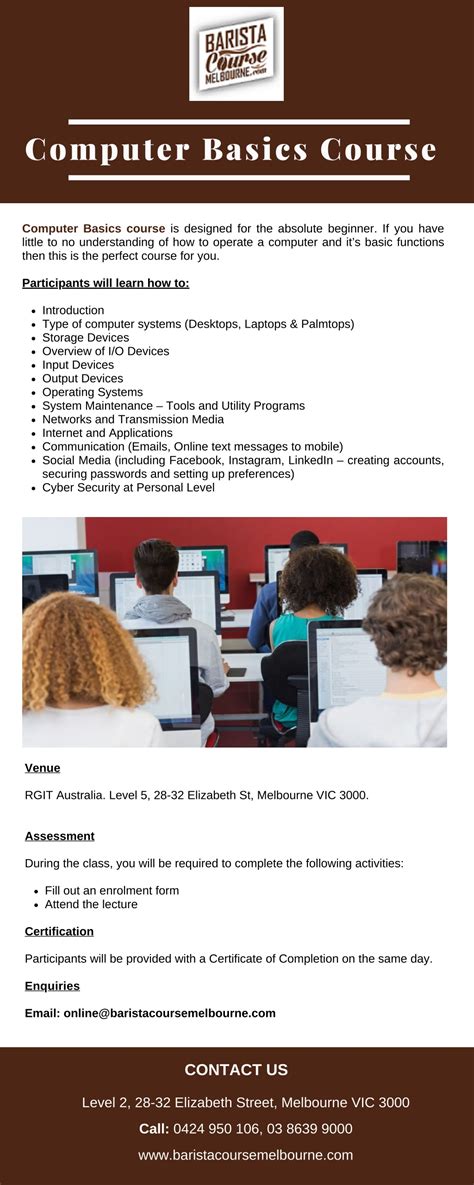 BARISTA Course MELBOURNE.com

Computer Basics Course

Computer Basics course is designed for the absolute beginner. If you have little to no understanding of how to operate a computer and it's basic functions then this is the perfect course for you.

Participants will learn how to:

- Introduction
- Type of computer systems (Desktops, Laptops & Palmtops)
- Storage Devices
- Overview of I/O Devices
- Input Devices
- Output Devices
- Operating Systems
- System Maintenance – Tools and Utility Programs
- Networks and Transmission Media
- Internet and Applications
- Communication (Emails, Online text messages to mobile)
- Social Media (including Facebook, Instagram, LinkedIn – creating accounts, securing passwords and setting up preferences)
- Cyber Security at Personal Level

Venue

RGIT Australia. Level 5, 28-32 Elizabeth St, Melbourne VIC 3000.

Assessment

During the class, you will be required to complete the following activities:

- Fill out an enrolment form
- Attend the lecture

Certification

Participants will be provided with a Certificate of Completion on the same day.

Enquiries

Email: online@baristacoursemelbourne.com

CONTACT US

Level 2, 28-32 Elizabeth Street, Melbourne VIC 3000

Call: 0424 950 106, 03 8639 9000

www.baristacoursemelbourne.com